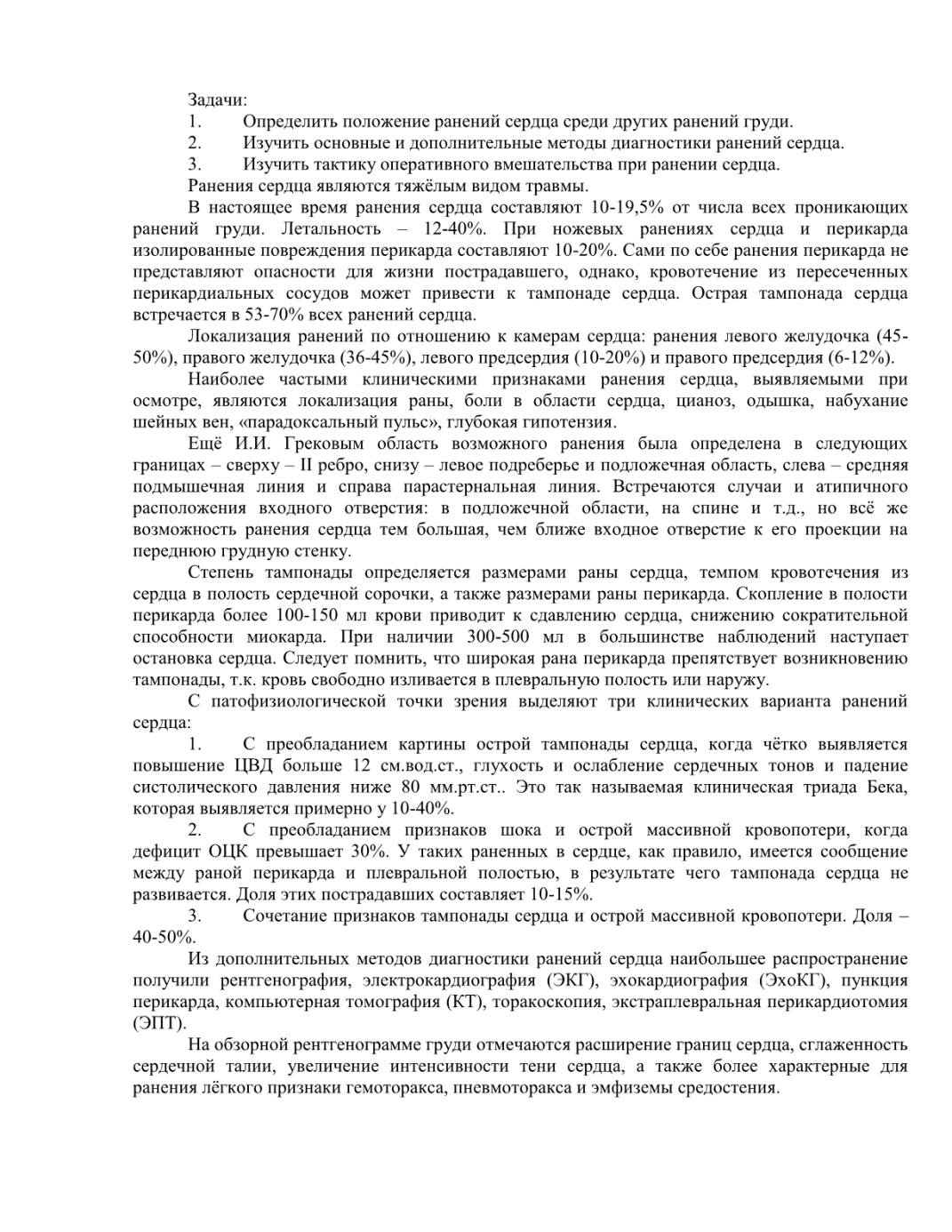 Задачи:
1. Определить положение ранений сердца среди других ранений груди.
2. Изучить основные и дополнительные методы диагностики ранений сердца.
3. Изучить тактику оперативного вмешательства при ранении сердца.
Ранения сердца являются тяжёлым видом травмы.

В настоящее время ранения сердца составляют 10-19,5% от числа всех проникающих ранений груди. Летальность – 12-40%. При ножевых ранениях сердца и перикарда изолированные повреждения перикарда составляют 10-20%. Сами по себе ранения перикарда не представляют опасности для жизни пострадавшего, однако, кровотечение из пересеченных перикардиальных сосудов может привести к тампонаде сердца. Острая тампонада сердца встречается в 53-70% всех ранений сердца.

Локализация ранений по отношению к камерам сердца: ранения левого желудочка (45-50%), правого желудочка (36-45%), левого предсердия (10-20%) и правого предсердия (6-12%).

Наиболее частыми клиническими признаками ранения сердца, выявляемыми при осмотре, являются локализация раны, боли в области сердца, цианоз, одышка, набухание шейных вен, «парадоксальный пульс», глубокая гипотензия.

Ещё И.И. Грековым область возможного ранения была определена в следующих границах – сверху – II ребро, снизу – левое подреберье и подложечная область, слева – средняя подмышечная линия и справа парастернальная линия. Встречаются случаи и атипичного расположения входного отверстия: в подложечной области, на спине и т.д., но всё же возможность ранения сердца тем большая, чем ближе входное отверстие к его проекции на переднюю грудную стенку.

Степень тампонады определяется размерами раны сердца, темпом кровотечения из сердца в полость сердечной сорочки, а также размерами раны перикарда. Скопление в полости перикарда более 100-150 мл крови приводит к сдавлению сердца, снижению сократительной способности миокарда. При наличии 300-500 мл в большинстве наблюдений наступает остановка сердца. Следует помнить, что широкая рана перикарда препятствует возникновению тампонады, т.к. кровь свободно изливается в плевральную полость или наружу.

С патофизиологической точки зрения выделяют три клинических варианта ранений сердца:

1. С преобладанием картины острой тампонады сердца, когда чётко выявляется повышение ЦВД больше 12 см.вод.ст., глухость и ослабление сердечных тонов и падение систолического давления ниже 80 мм.рт.ст.. Это так называемая клиническая триада Бека, которая выявляется примерно у 10-40%.

2. С преобладанием признаков шока и острой массивной кровопотери, когда дефицит ОЦК превышает 30%. У таких раненных в сердце, как правило, имеется сообщение между раной перикарда и плевральной полостью, в результате чего тампонада сердца не развивается. Доля этих пострадавших составляет 10-15%.

3. Сочетание признаков тампонады сердца и острой массивной кровопотери. Доля – 40-50%.

Из дополнительных методов диагностики ранений сердца наибольшее распространение получили рентгенография, электрокардиография (ЭКГ), эхокардиография (ЭхоКГ), пункция перикарда, компьютерная томография (КТ), торакоскопия, экстраплевральная перикардиотомия (ЭПТ).

На обзорной рентгенограмме груди отмечаются расширение границ сердца, сглаженность сердечной талии, увеличение интенсивности тени сердца, а также более характерные для ранения лёгкого признаки гемоторакса, пневмоторакса и эмфиземы средостения.